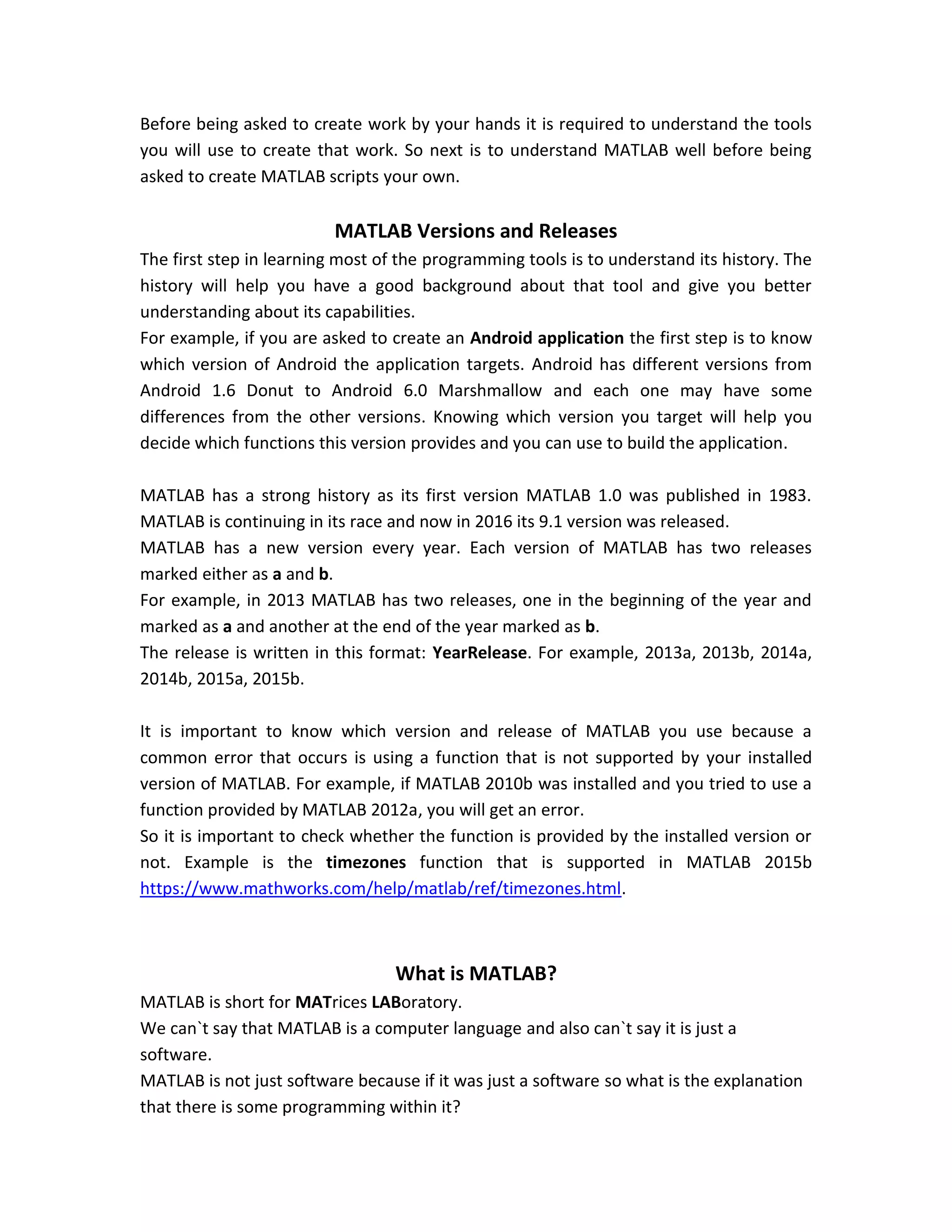 Before being asked to create work by your hands it is required to understand the tools you will use to create that work. So next is to understand MATLAB well before being asked to create MATLAB scripts your own.

MATLAB Versions and Releases

The first step in learning most of the programming tools is to understand its history. The history will help you have a good background about that tool and give you better understanding about its capabilities.
For example, if you are asked to create an Android application the first step is to know which version of Android the application targets. Android has different versions from Android 1.6 Donut to Android 6.0 Marshmallow and each one may have some differences from the other versions. Knowing which version you target will help you decide which functions this version provides and you can use to build the application.

MATLAB has a strong history as its first version MATLAB 1.0 was published in 1983. MATLAB is continuing in its race and now in 2016 its 9.1 version was released.
MATLAB has a new version every year. Each version of MATLAB has two releases marked either as a and b.
For example, in 2013 MATLAB has two releases, one in the beginning of the year and marked as a and another at the end of the year marked as b.
The release is written in this format: YearRelease. For example, 2013a, 2013b, 2014a, 2014b, 2015a, 2015b.

It is important to know which version and release of MATLAB you use because a common error that occurs is using a function that is not supported by your installed version of MATLAB. For example, if MATLAB 2010b was installed and you tried to use a function provided by MATLAB 2012a, you will get an error.
So it is important to check whether the function is provided by the installed version or not. Example is the timezones function that is supported in MATLAB 2015b https://www.mathworks.com/help/matlab/ref/timezones.html.

What is MATLAB?

MATLAB is short for MATrices LABoratory.
We can`t say that MATLAB is a computer language and also can`t say it is just a software.
MATLAB is not just software because if it was just a software so what is the explanation that there is some programming within it?